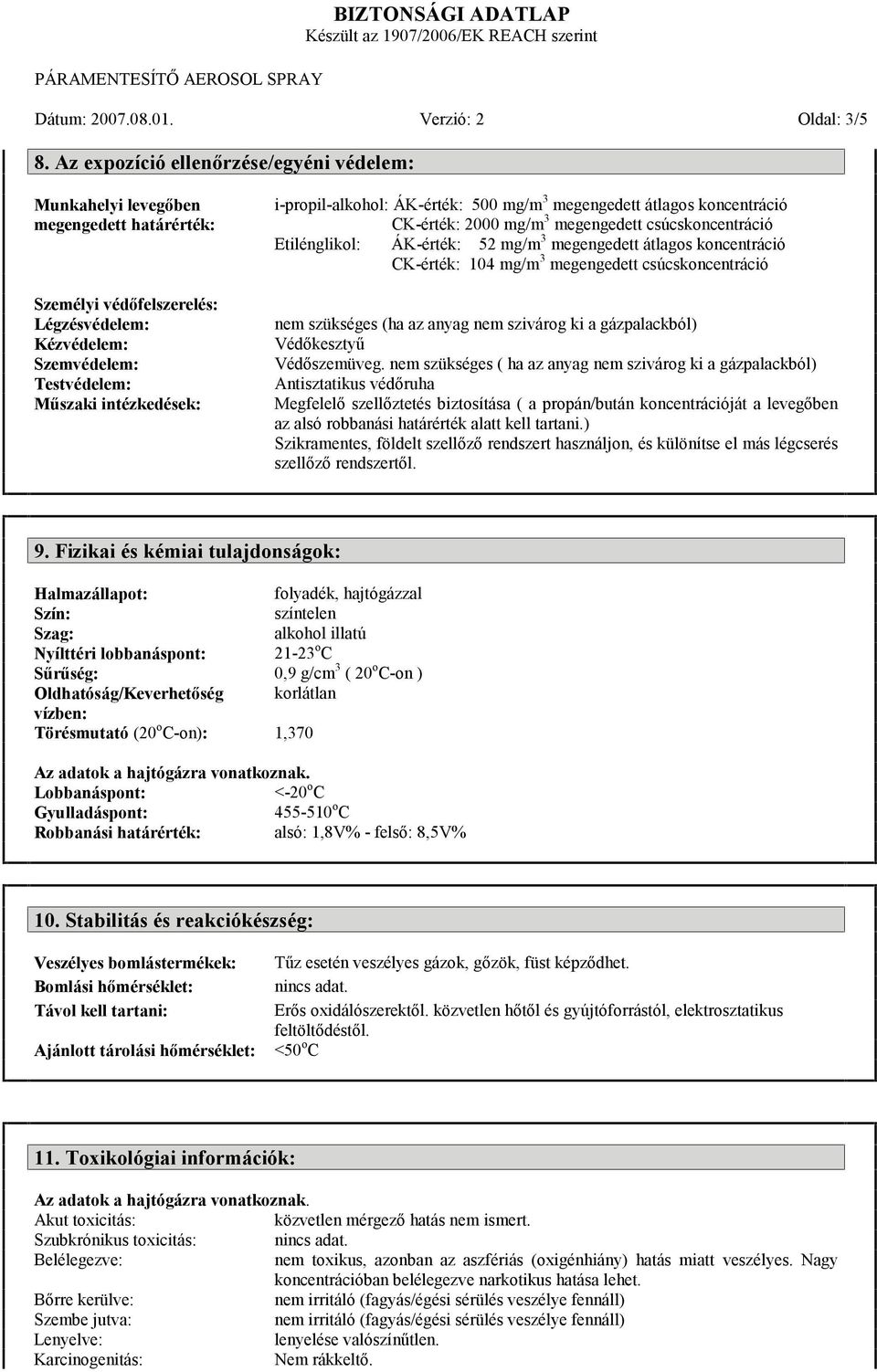 BIZTONSÁGI ADATLAP
Készült az 1907/2006/EK REACH szerint

PÁRAMENTESÍTŐ AEROSOL SPRAY

Dátum: 2007.08.01. Verzió: 2 Oldal: 3/5

8. Az expozíció ellenőrzése/egyéni védelem:

Munkahelyi levegőben megengedett határérték: i-propil-alkohol: ÁK-érték: 500 mg/m$^3$ megengedett átlagos koncentráció
CK-érték: 2000 mg/m$^3$ megengedett csúcskoncentráció
Etilénglikol: ÁK-érték: 52 mg/m$^3$ megengedett átlagos koncentráció
CK-érték: 104 mg/m$^3$ megengedett csúcskoncentráció

Személyi védőfelszerelés:
Légzésvédelem: nem szükséges (ha az anyag nem szivárog ki a gázpalackból)
Kézvédelem: Védőkesztyű
Szemvédelem: Védőszemüveg. nem szükséges ( ha az anyag nem szivárog ki a gázpalackból)
Testvédelem: Antisztatikus védőruha
Műszaki intézkedések: Megfelelő szellőztetés biztosítása ( a propán/bután koncentrációját a levegőben az alsó robbanási határérték alatt kell tartani.)
Szikramentes, földelt szellőző rendszert használjon, és különítse el más légcserés szellőző rendszertől.

9. Fizikai és kémiai tulajdonságok:

Halmazállapot: folyadék, hajtógázzal
Szín: színtelen
Szag: alkohol illatú
Nyílttéri lobbanáspont: 21-23$^o$C
Sűrűség: 0,9 g/cm$^3$ ( 20$^o$C-on )
Oldhatóság/Keverhetőség vízben: korlátlan
Törésmutató (20$^o$C-on): 1,370

Az adatok a hajtógázra vonatkoznak.
Lobbanáspont: <-20$^o$C
Gyulladáspont: 455-510$^o$C
Robbanási határérték: alsó: 1,8V% - felső: 8,5V%

10. Stabilitás és reakciókészség:

Veszélyes bomlástermékek: Tűz esetén veszélyes gázok, gőzök, füst képződhet.
Bomlási hőmérséklet: nincs adat.
Távol kell tartani: Erős oxidálószerektől. közvetlen hőtől és gyújtóforrástól, elektrosztatikus feltöltődéstől.
Ajánlott tárolási hőmérséklet: <50$^o$C

11. Toxikológiai információk:

Az adatok a hajtógázra vonatkoznak.
Akut toxicitás: közvetlen mérgező hatás nem ismert.
Szubkrónikus toxicitás: nincs adat.
Belélegezve: nem toxikus, azonban az aszfériás (oxigénhiány) hatás miatt veszélyes. Nagy koncentrációban belélegezve narkotikus hatása lehet.
Bőrre kerülve: nem irritáló (fagyás/égési sérülés veszélye fennáll)
Szembe jutva: nem irritáló (fagyás/égési sérülés veszélye fennáll)
Lenyelve: lenyelése valószínűtlen.
Karcinogenitás: Nem rákkeltő.